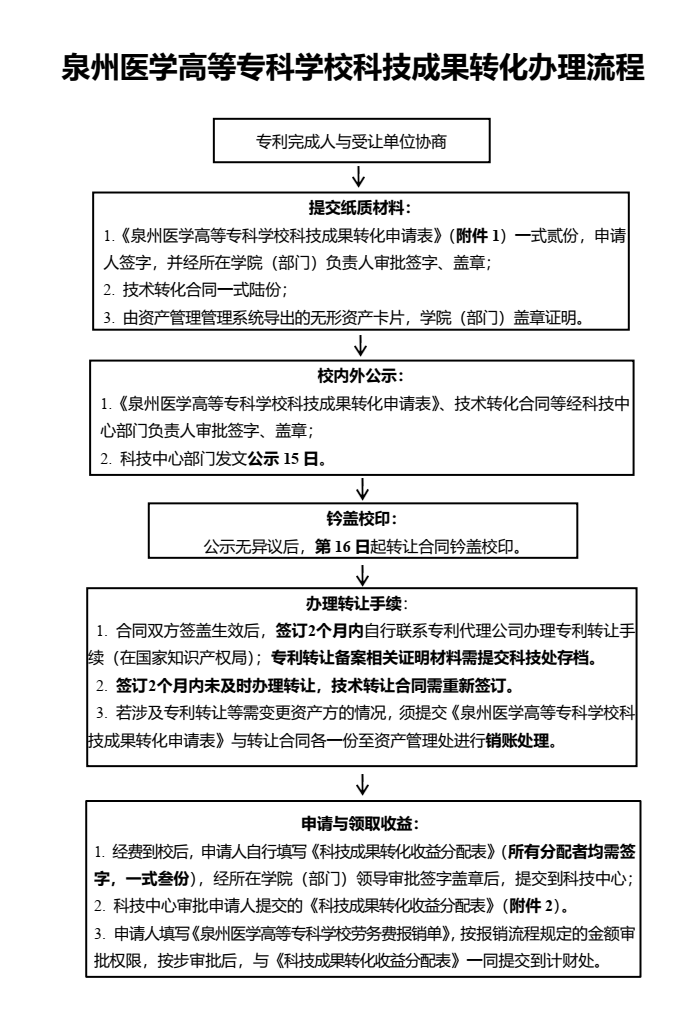 泉州医学高等专科学校科技成果转化办理流程

专利完成人与受让单位协商

提交纸质材料：

1.《泉州医学高等专科学校科技成果转化申请表》（附件 1）一式贰份，申请人签字，并经所在学院（部门）负责人审批签字、盖章；

2. 技术转化合同一式陆份；

3. 由资产管理管理系统导出的无形资产卡片，学院（部门）盖章证明。

校内外公示：

1.《泉州医学高等专科学校科技成果转化申请表》、技术转化合同等经科技中心部门负责人审批签字、盖章；

2. 科技中心部门发文公示 15 日。

钤盖校印：

公示无异议后，第 16 日起转让合同钤盖校印。

办理转让手续：

1. 合同双方签盖生效后，签订2个月内自行联系专利代理公司办理专利转让手续（在国家知识产权局）；专利转让备案相关证明材料需提交科技处存档。

2. 签订2个月内未及时办理转让，技术转让合同需重新签订。

3. 若涉及专利转让等需变更资产方的情况，须提交《泉州医学高等专科学校科技成果转化申请表》与转让合同各一份至资产管理处进行销账处理。

申请与领取收益：

1. 经费到校后，申请人自行填写《科技成果转化收益分配表》（所有分配者均需签字，一式叁份），经所在学院（部门）领导审批签字盖章后，提交到科技中心；

2. 科技中心审批申请人提交的《科技成果转化收益分配表》（附件 2）。

3. 申请人填写《泉州医学高等专科学校劳务费报销单》，按报销流程规定的金额审批权限，按步审批后，与《科技成果转化收益分配表》一同提交到计财处。